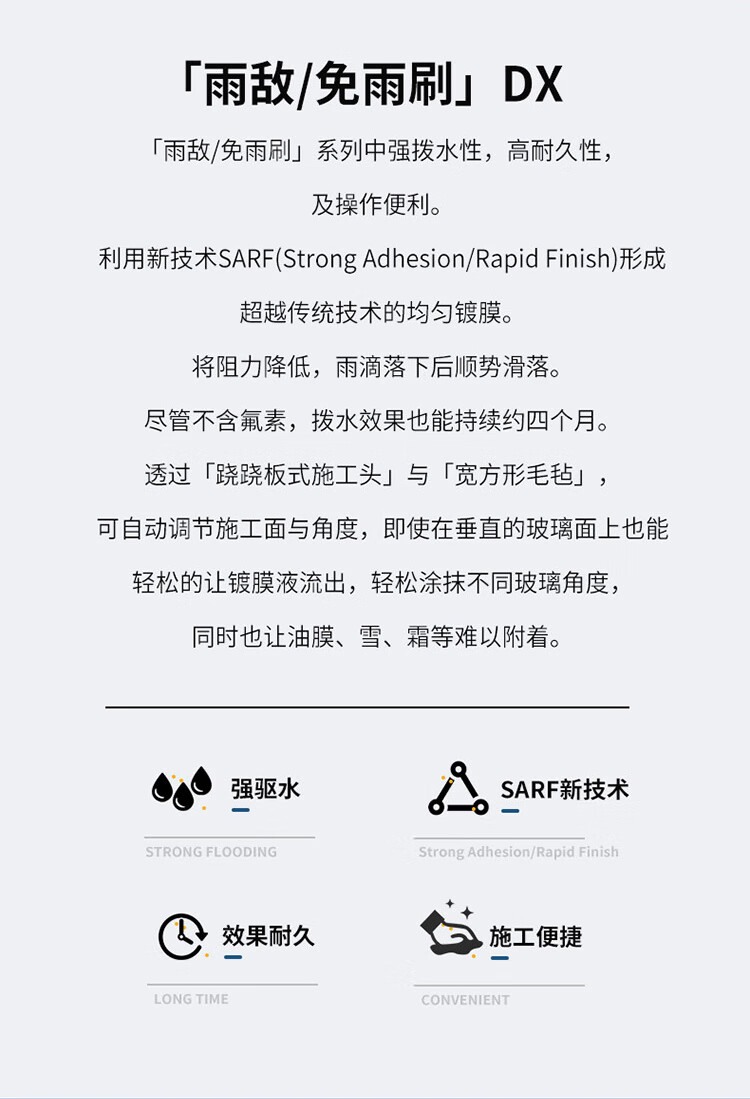 「雨敌/免雨刷」DX

「雨敌/免雨刷」系列中强拨水性，高耐久性，及操作便利。

利用新技术SARF(Strong Adhesion/Rapid Finish)形成超越传统技术的均匀镀膜。

将阻力降低，雨滴落下后顺势滑落。

尽管不含氟素，拨水效果也能持续约四个月。

透过「跷跷板式施工头」与「宽方形毛毡」，可自动调节施工面与角度，即使在垂直的玻璃面上也能轻松的让镀膜液流出，轻松涂抹不同玻璃角度，同时也让油膜、雪、霜等难以附着。

强驱水
STRONG FLOODING

SARF新技术
Strong Adhesion/Rapid Finish

效果耐久
LONG TIME

施工便捷
CONVENIENT